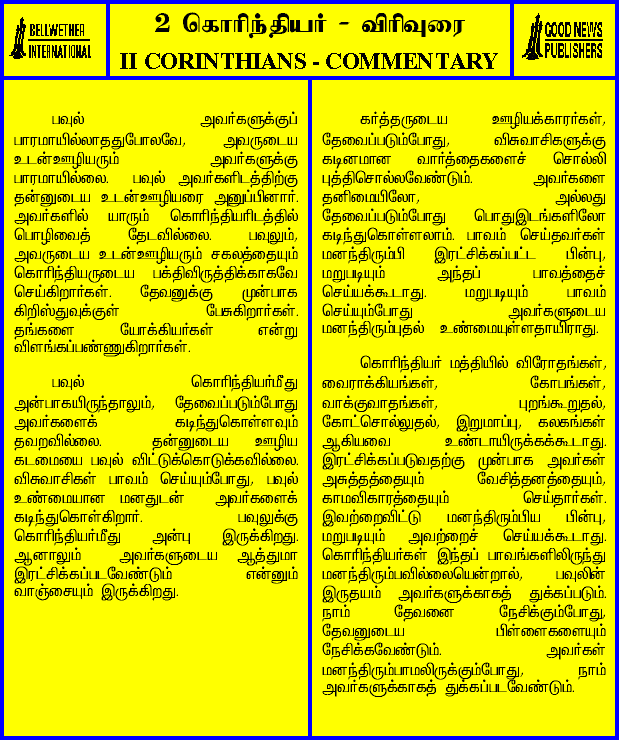 BELLWETHER INTERNATIONAL

2 கொரிந்தியர் - விரிவுரை
II CORINTHIANS - COMMENTARY

GOOD NEWS PUBLISHERS

பவுல் அவர்களுக்குப் பாரமாயில்லாததுபோலவே, அவருடைய உடன்ஊழியரும் அவர்களுக்கு பாரமாயில்லை. பவுல் அவர்களிடத்திற்கு தன்னுடைய உடன்ஊழியரை அனுப்பினார். அவர்களில் யாரும் கொரிந்தியரிடத்தில் பொழிவைத் தேடவில்லை. பவுலும், அவருடைய உடன்ஊழியரும் சகலத்தையும் கொரிந்தியருடைய பக்திவிருத்திக்காகவே செய்கிறார்கள். தேவனுக்கு முன்பாக கிறிஸ்துவுக்குள் பேசுகிறார்கள். தங்களை யோக்கியர்கள் என்று விளங்கப்பண்ணுகிறார்கள்.

பவுல் கொரிந்தியர்மீது அன்பாகயிருந்தாலும், தேவைப்படும்போது அவர்களைக் கடிந்துகொள்ளவும் தவறவில்லை. தன்னுடைய ஊழிய கடமையை பவுல் விட்டுக்கொடுக்கவில்லை. விசுவாசிகள் பாவம் செய்யும்போது, பவுல் உண்மையான மனதுடன் அவர்களைக் கடிந்துகொள்கிறார். பவுலுக்கு கொரிந்தியர்மீது அன்பு இருக்கிறது. ஆனாலும் அவர்களுடைய ஆத்துமா இரட்சிக்கப்படவேண்டும் என்னும் வாஞ்சையும் இருக்கிறது.

கர்த்தருடைய ஊழியக்காரர்கள், தேவைப்படும்போது, விசுவாசிகளுக்கு கடினமான வார்த்தைகளைச் சொல்லி புத்திசொல்லவேண்டும். அவர்களை தனிமையிலோ, அல்லது தேவைப்படும்போது பொதுஇடங்களிலோ கடிந்துகொள்ளலாம். பாவம் செய்தவர்கள் மனந்திரும்பி இரட்சிக்கப்பட்ட பின்பு, மறுபடியும் அந்தப் பாவத்தைச் செய்யக்கூடாது. மறுபடியும் பாவம் செய்யும்போது அவர்களுடைய மனந்திரும்புதல் உண்மையுள்ளதாயிராது.

கொரிந்தியர் மத்தியில் விரோதங்கள், வைராக்கியங்கள், கோபங்கள், வாக்குவாதங்கள், புறங்கூறுதல், கோட்சொல்லுதல், இறுமாப்பு, கலகங்கள் ஆகியவை உண்டாயிருக்கக்கூடாது. இரட்சிக்கப்படுவதற்கு முன்பாக அவர்கள் அசுத்தத்தையும் வேசித்தனத்தையும், காமவிகாரத்தையும் செய்தார்கள். இவற்றைவிட்டு மனந்திரும்பிய பின்பு, மறுபடியும் அவற்றைச் செய்யக்கூடாது. கொரிந்தியர்கள் இந்தப் பாவங்களிலிருந்து மனந்திரும்பவில்லையென்றால், பவுலின் இருதயம் அவர்களுக்காகத் துக்கப்படும். நாம் தேவனை நேசிக்கும்போது, தேவனுடைய பிள்ளைகளையும் நேசிக்கவேண்டும். அவர்கள் மனந்திரும்பாமலிருக்கும்போது, நாம் அவர்களுக்காகத் துக்கப்படவேண்டும்.